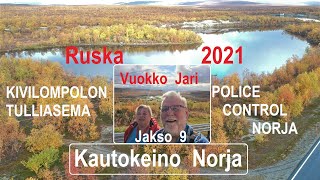 Ruska 2021

Vuokko Jari

KIVILOMPOLON TULLIASEMA

POLICE CONTROL NORJA

Jakso 9

Kautokeino Norja